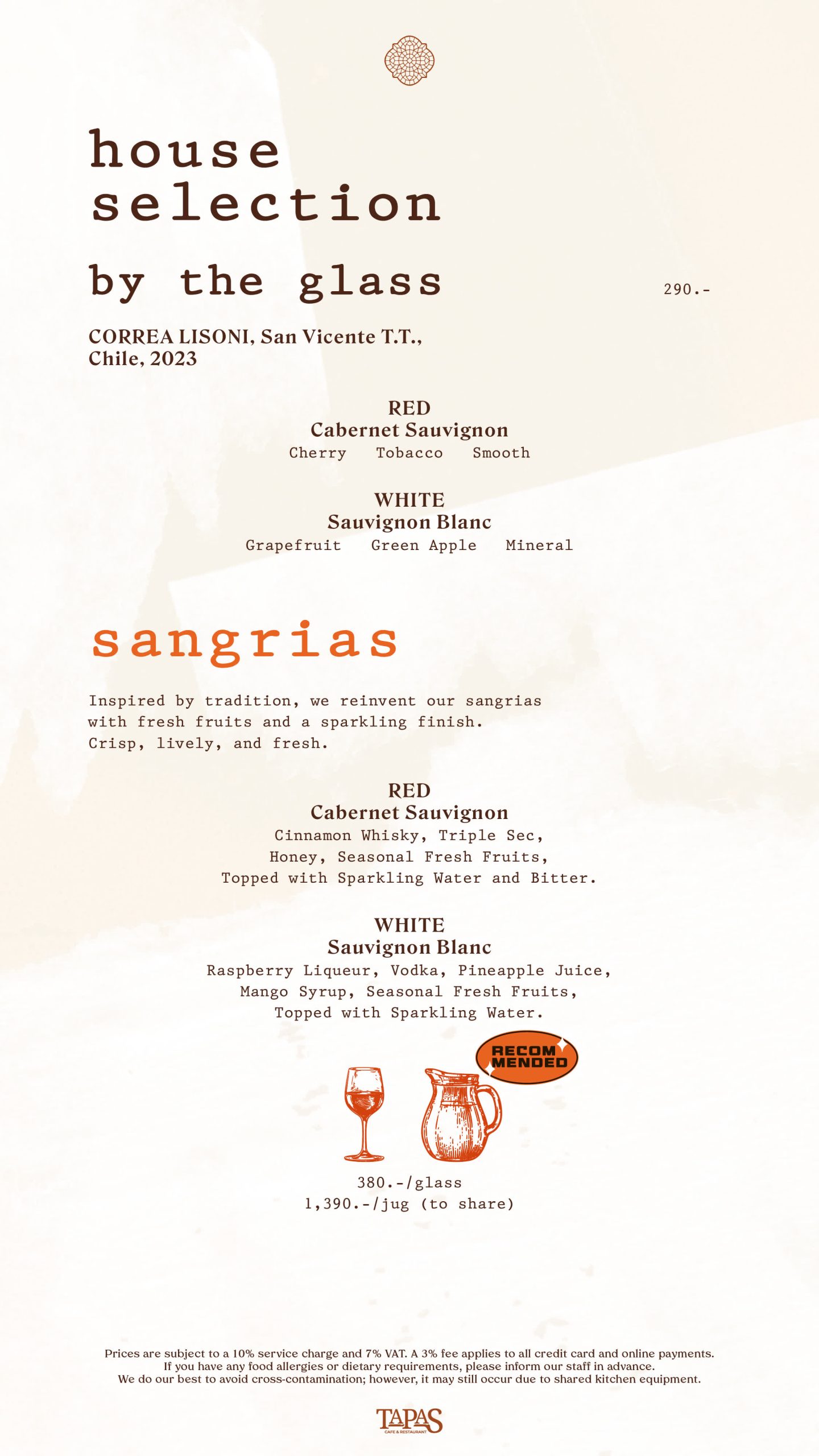 house selection

by the glass

290.-

CORREA LISONI, San Vicente T.T., Chile, 2023

RED
Cabernet Sauvignon
Cherry Tobacco Smooth

WHITE
Sauvignon Blanc
Grapefruit Green Apple Mineral

sangrias

Inspired by tradition, we reinvent our sangrias with fresh fruits and a sparkling finish. Crisp, lively, and fresh.

RED
Cabernet Sauvignon
Cinnamon Whisky, Triple Sec, Honey, Seasonal Fresh Fruits, Topped with Sparkling Water and Bitter.

WHITE
Sauvignon Blanc
Raspberry Liqueur, Vodka, Pineapple Juice, Mango Syrup, Seasonal Fresh Fruits, Topped with Sparkling Water.

RECOM MENDED

380.-/glass
1,390.-/jug (to share)

Prices are subject to a 10% service charge and 7% VAT. A 3% fee applies to all credit card and online payments.
If you have any food allergies or dietary requirements, please inform our staff in advance.
We do our best to avoid cross-contamination; however, it may still occur due to shared kitchen equipment.

TAPAS
CAFE & RESTAURANT